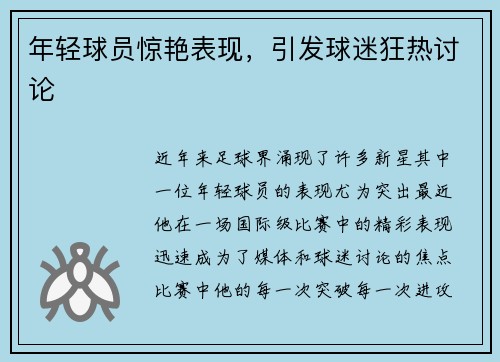 年轻球员惊艳表现，引发球迷狂热讨论

近年来足球界涌现了许多新星其中一位年轻球员的表现尤为突出最近他在一场国际级比赛中的精彩表现迅速成为了媒体和球迷讨论的焦点比赛中他的每一次突破每一次进攻